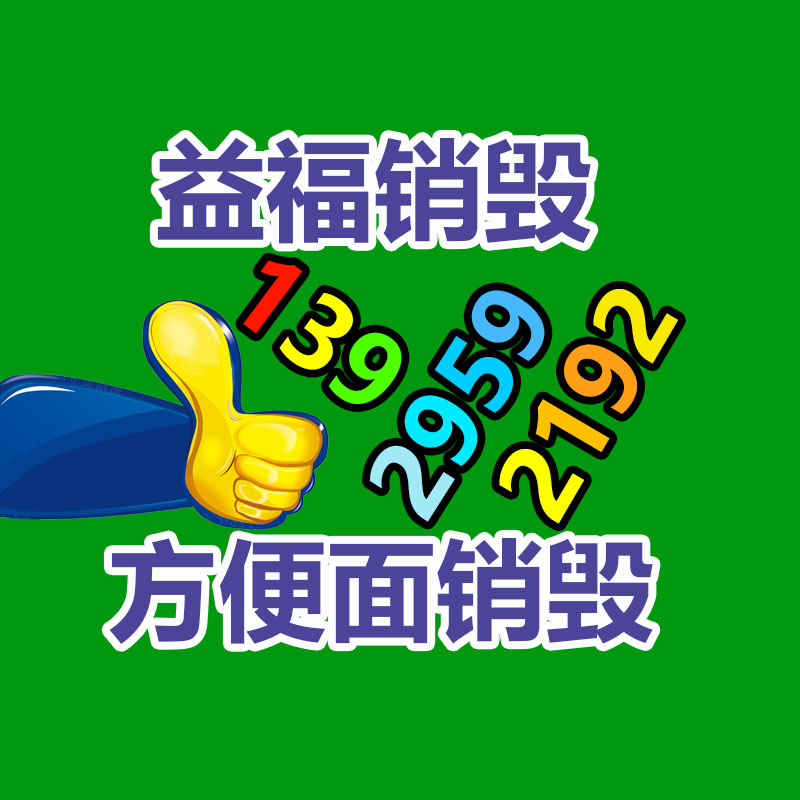 益福销毁

139
2959
2192

方便面销毁